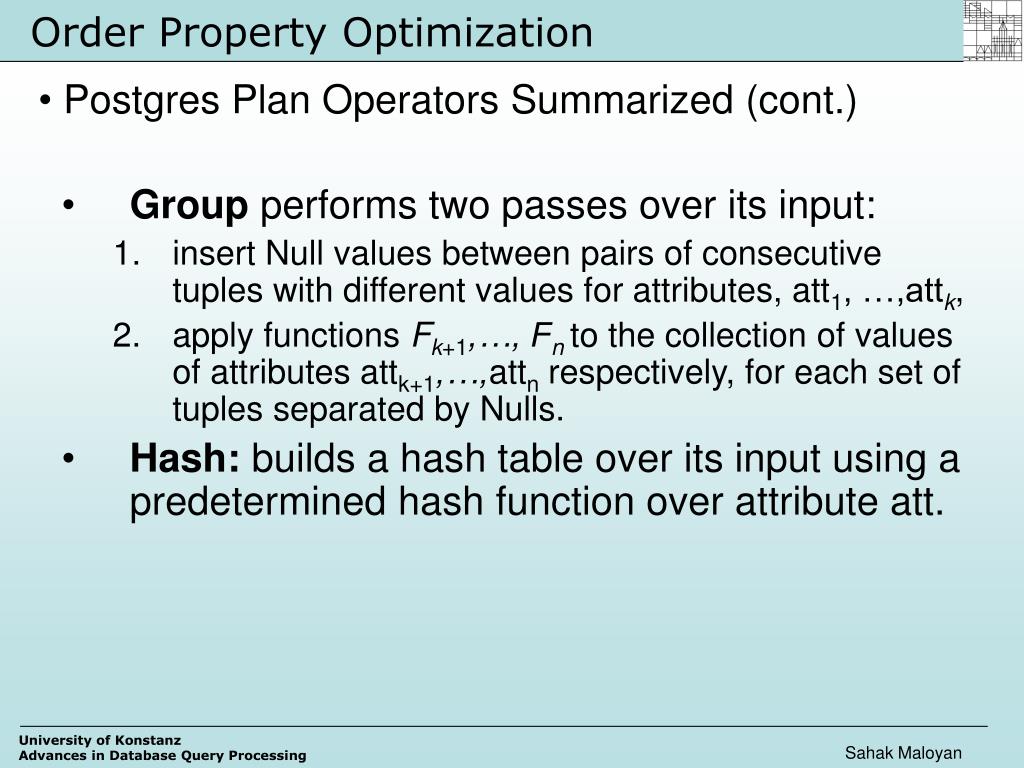 Order Property Optimization

• Postgres Plan Operators Summarized (cont.)

• Group performs two passes over its input:

1. insert Null values between pairs of consecutive tuples with different values for attributes, $att_1$, …,$att_k$,

2. apply functions $F_{k+1}$,…, $F_n$ to the collection of values of attributes $att_{k+1}$,…,$att_n$ respectively, for each set of tuples separated by Nulls.

• Hash: builds a hash table over its input using a predetermined hash function over attribute att.

University of Konstanz
Advances in Database Query Processing

Sahak Maloyan